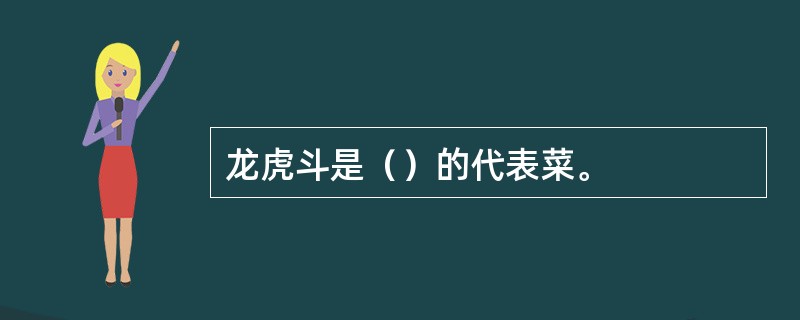 龙虎斗是（）的代表菜。